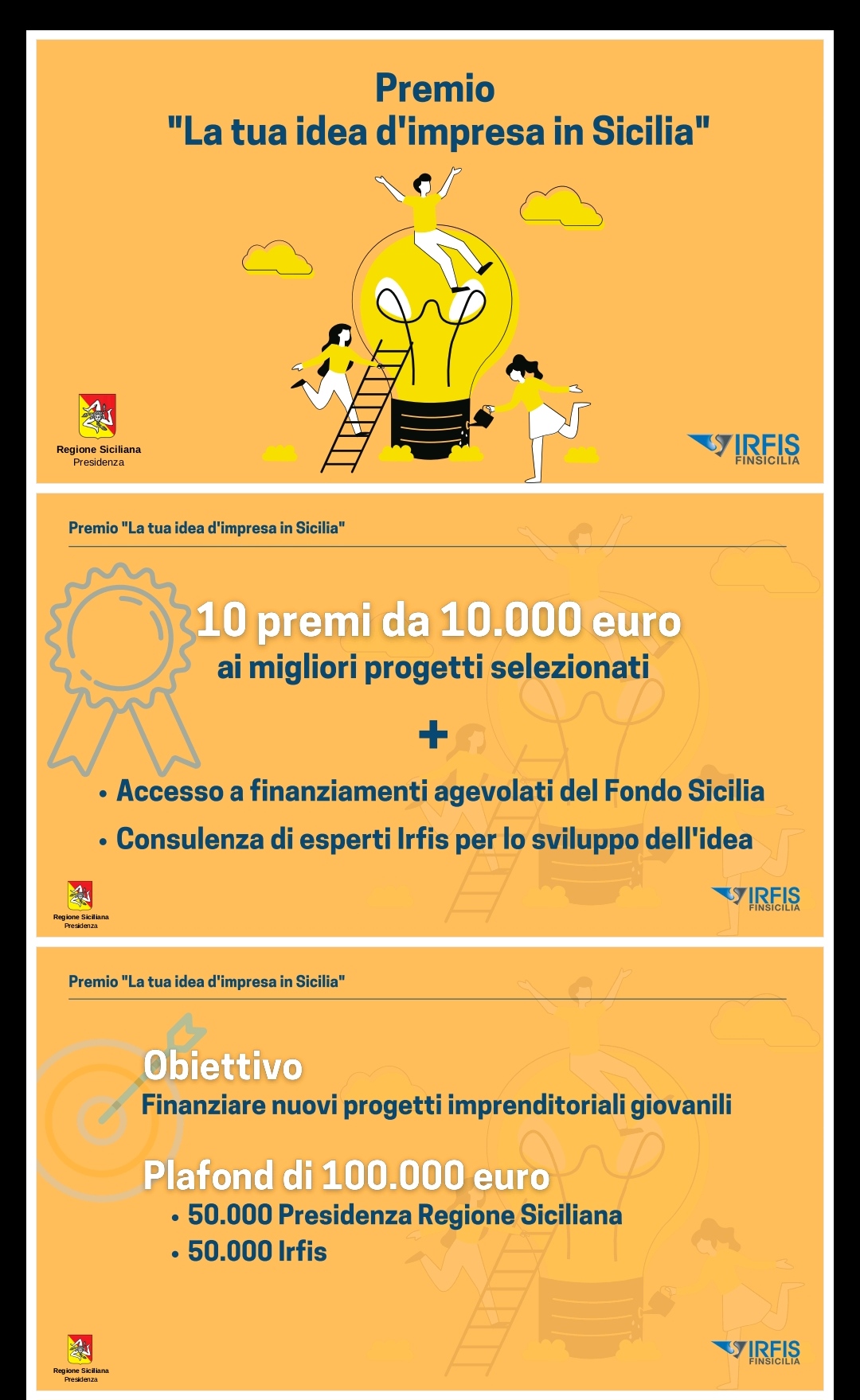 Premio
"La tua idea d'impresa in Sicilia"

Regione Siciliana
Presidenza

IRFIS
FINSICILIA

Premio "La tua idea d'impresa in Sicilia"

10 premi da 10.000 euro
ai migliori progetti selezionati

+

• Accesso a finanziamenti agevolati del Fondo Sicilia
• Consulenza di esperti Irfis per lo sviluppo dell'idea

Regione Siciliana
Presidenza

IRFIS
FINSICILIA

Premio "La tua idea d'impresa in Sicilia"

Obiettivo
Finanziare nuovi progetti imprenditoriali giovanili

Plafond di 100.000 euro
• 50.000 Presidenza Regione Siciliana
• 50.000 Irfis

Regione Siciliana
Presidenza

IRFIS
FINSICILIA